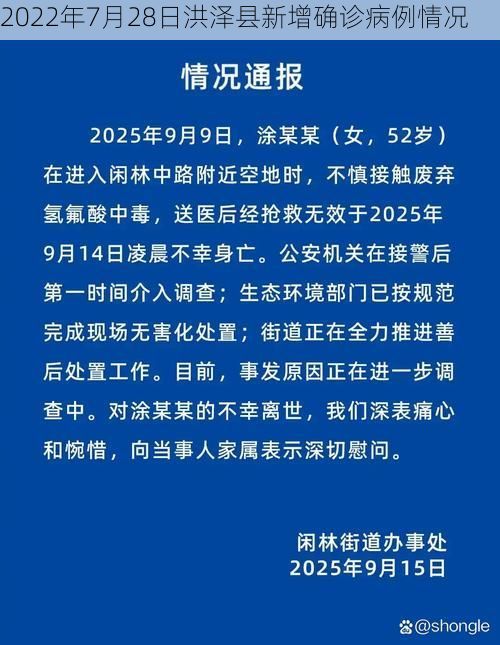 2022年7月28日洪泽县新增确诊病例情况

情况通报

2025年9月9日，涂某某（女，52岁）在进入闲林中路附近空地时，不慎接触废弃氢氟酸中毒，送医后经抢救无效于2025年9月14日凌晨不幸身亡。公安机关在接警后第一时间介入调查；生态环境部门已按规范完成现场无害化处置；街道正在全力推进善后处置工作。目前，事发原因正在进一步调查中。对涂某某的不幸离世，我们深表痛心和惋惜，向当事人家属表示深切慰问。

闲林街道办事处
2025年9月15日

@shongle